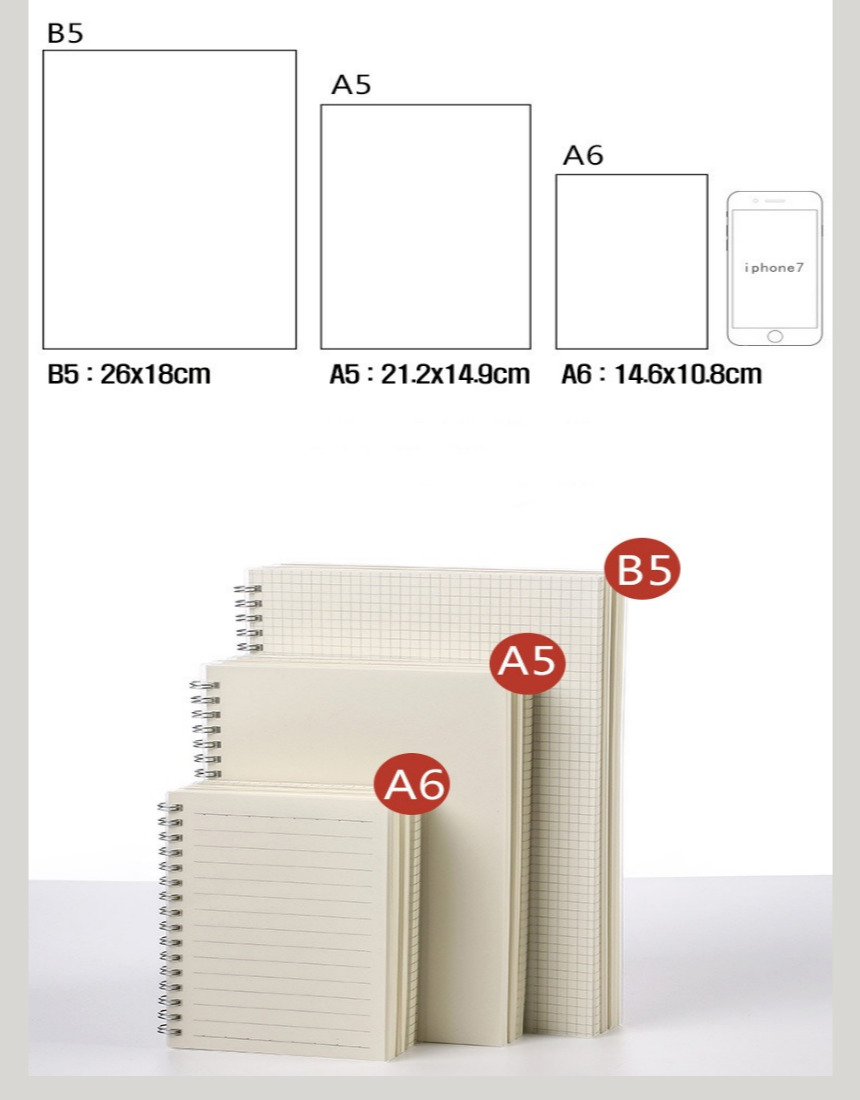 B5

A5

A6

iphone7

B5 : 26x18cm

A5 : 21.2x14.9cm

A6 : 14.6x10.8cm

B5

A5

A6